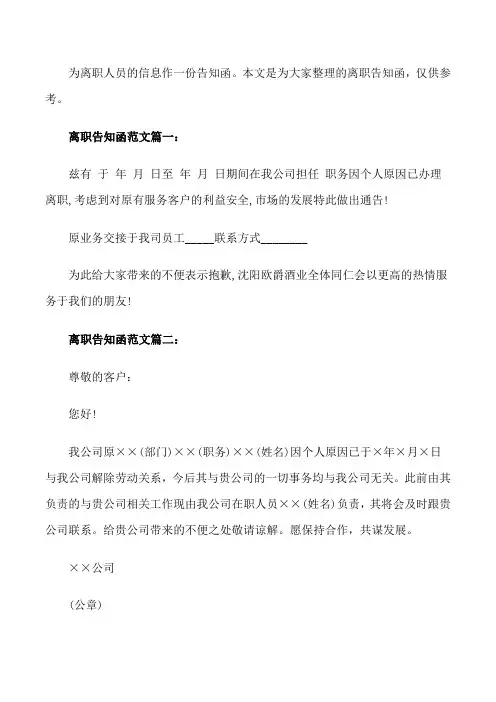 为离职人员的信息作一份告知函。本文是为大家整理的离职告知函，仅供参考。

离职告知函范文篇一：

兹有 于 年 月 日至 年 月 日期间在我公司担任 职务因个人原因已办理离职,考虑到对原有服务客户的利益安全,市场的发展特此做出通告!

原业务交接于我司员工_____联系方式________

为此给大家带来的不便表示抱歉,沈阳欧爵酒业全体同仁会以更高的热情服务于我们的朋友!

离职告知函范文篇二：

尊敬的客户：

您好!

我公司原××(部门)××(职务)××(姓名)因个人原因已于×年×月×日与我公司解除劳动关系，今后其与贵公司的一切事务均与我公司无关。此前由其负责的与贵公司相关工作现由我公司在职人员××(姓名)负责，其将会及时跟贵公司联系。给贵公司带来的不便之处敬请谅解。愿保持合作，共谋发展。

××公司

(公章)